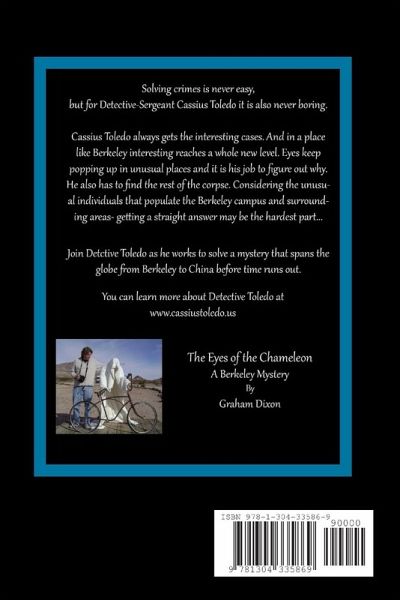 Solving crimes is never easy,
but for Detective-Sergeant Cassius Toledo it is also never boring.

Cassius Toledo always gets the interesting cases. And in a place like Berkeley interesting reaches a whole new level. Eyes keep popping up in unusual places and it is his job to figure out why. He also has to find the rest of the corpse. Considering the unusual individuals that populate the Berkeley campus and surrounding areas- getting a straight answer may be the hardest part...

Join Detctive Toledo as he works to solve a mystery that spans the globe from Berkeley to China before time runs out.

You can learn more about Detective Toledo at
www.cassiustoledo.us

The Eyes of the Chameleon
A Berkeley Mystery
By
Graham Dixon

ISBN 978-1-304-33586-9
90000
9 781304 335869